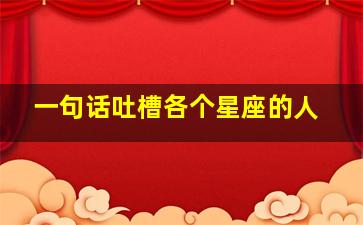 一句话吐槽各个星座的人